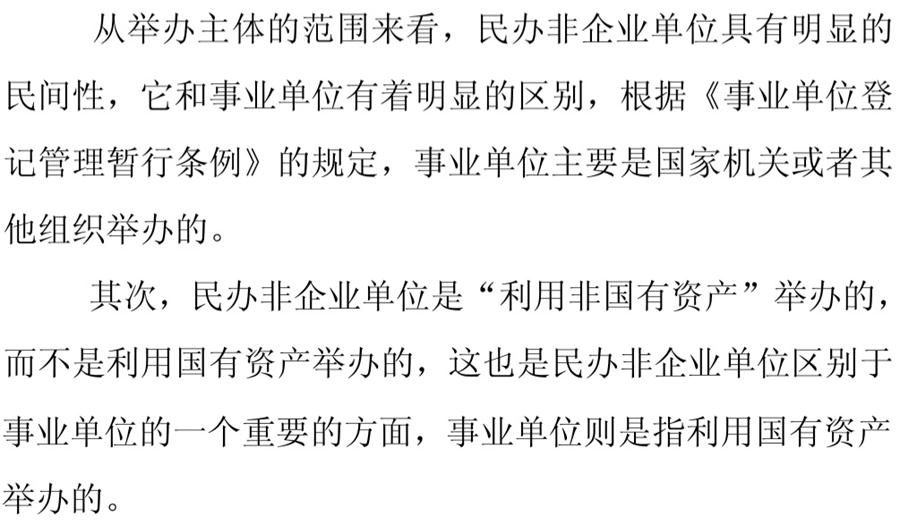 从举办主体的范围来看，民办非企业单位具有明显的民间性，它和事业单位有着明显的区别，根据《事业单位登记管理暂行条例》的规定，事业单位主要是国家机关或者其他组织举办的。

其次，民办非企业单位是“利用非国有资产”举办的，而不是利用国有资产举办的，这也是民办非企业单位区别于事业单位的一个重要的方面，事业单位则是指利用国有资产举办的。